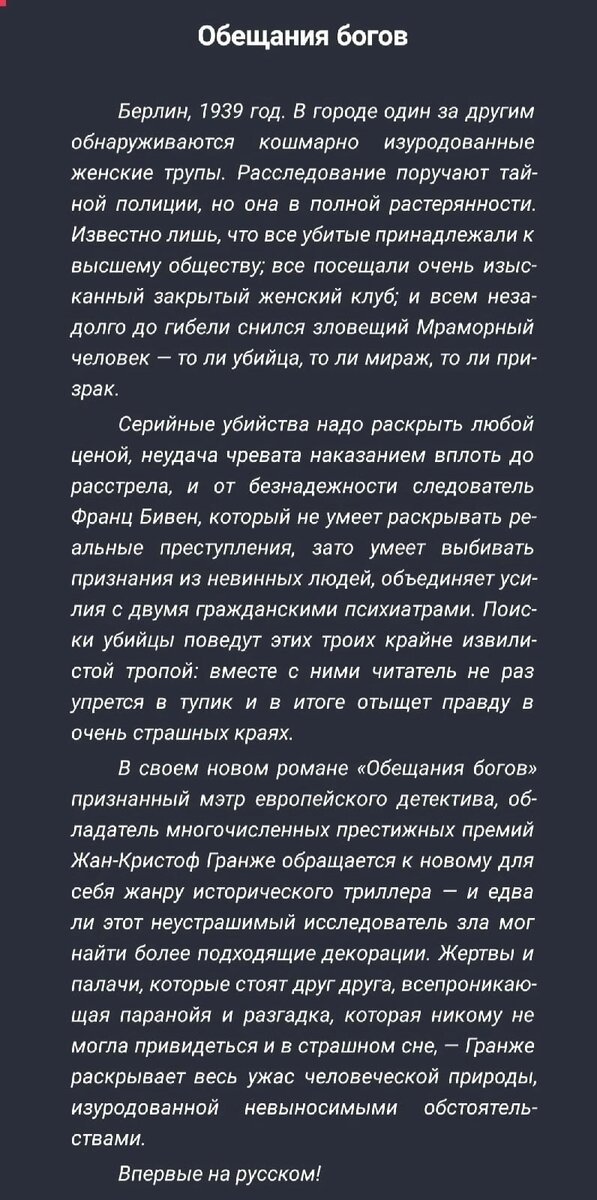 Обещания богов

Берлин, 1939 год. В городе один за другим обнаруживаются кошмарно изуродованные женские трупы. Расследование поручают тайной полиции, но она в полной растерянности. Известно лишь, что все убитые принадлежали к высшему обществу; все посещали очень изысканный закрытый женский клуб; и всем незадолго до гибели снился зловещий Мраморный человек — то ли убийца, то ли мираж, то ли призрак.

Серийные убийства надо раскрыть любой ценой, неудача чревата наказанием вплоть до расстрела, и от безнадежности следователь Франц Бивен, который не умеет раскрывать реальные преступления, зато умеет выбивать признания из невинных людей, объединяет усилия с двумя гражданскими психиатрами. Поиски убийцы поведут этих троих крайне извилистой тропой: вместе с ними читатель не раз упрется в тупик и в итоге отыщет правду в очень страшных краях.

В своем новом романе «Обещания богов» признанный мэтр европейского детектива, обладатель многочисленных престижных премий Жан-Кристоф Гранже обращается к новому для себя жанру исторического триллера — и едва ли этот неустрашимый исследователь зла мог найти более подходящие декорации. Жертвы и палачи, которые стоят друг друга, всепроникающая паранойя и разгадка, которая никому не могла привидеться и в страшном сне, — Гранже раскрывает весь ужас человеческой природы, изуродованной невыносимыми обстоятельствами.

Впервые на русском!